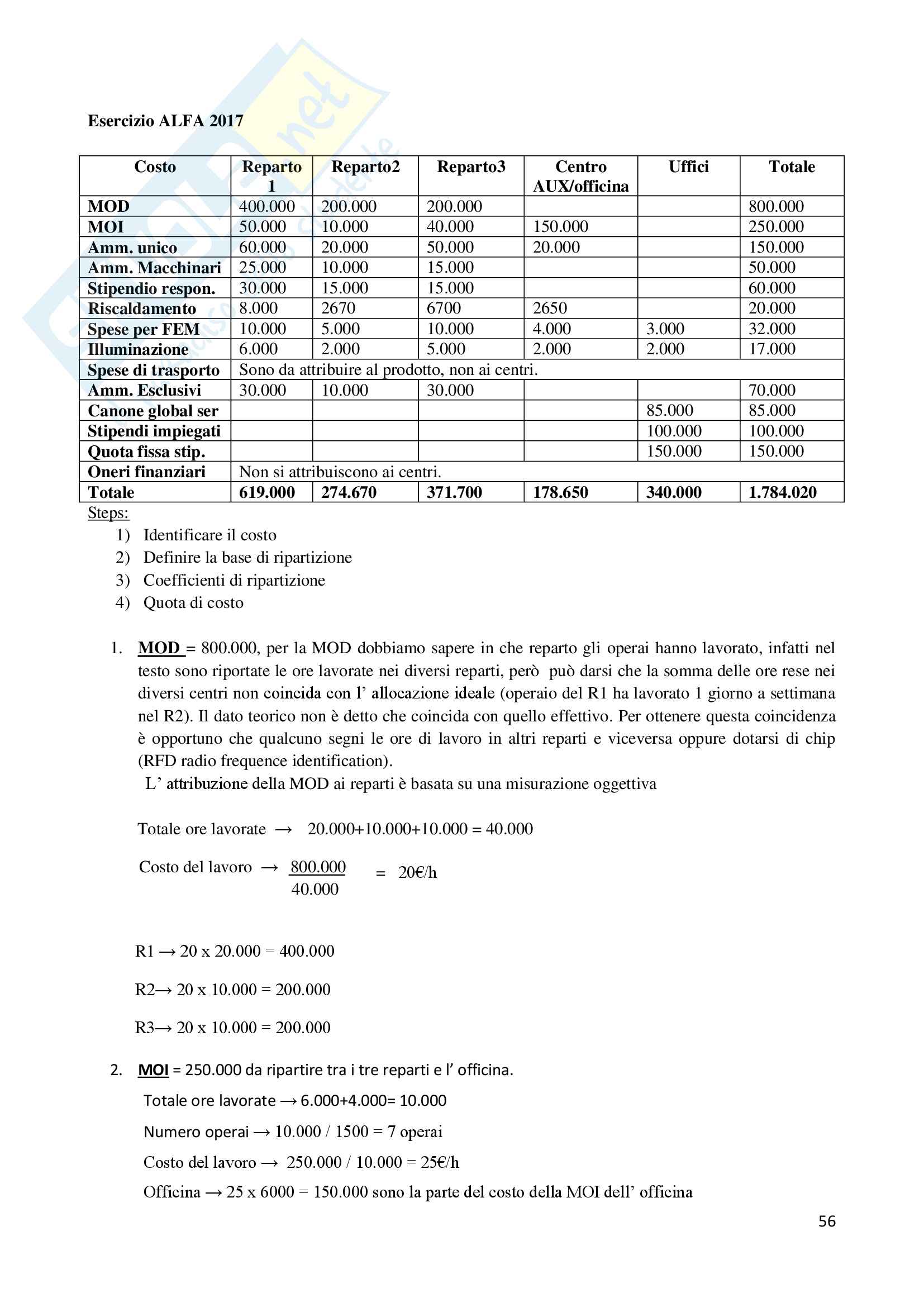 Esercizio ALFA 2017

| Costo | Reparto 1 | Reparto2 | Reparto3 | Centro AUX/officina | Uffici | Totale |
|---|---|---|---|---|---|---|
| MOD | 400.000 | 200.000 | 200.000 | | | 800.000 |
| MOI | 50.000 | 10.000 | 40.000 | 150.000 | | 250.000 |
| Amm. unico | 60.000 | 20.000 | 50.000 | 20.000 | | 150.000 |
| Amm. Macchinari | 25.000 | 10.000 | 15.000 | | | 50.000 |
| Stipendio respon. | 30.000 | 15.000 | 15.000 | | | 60.000 |
| Riscaldamento | 8.000 | 2670 | 6700 | 2650 | | 20.000 |
| Spese per FEM | 10.000 | 5.000 | 10.000 | 4.000 | 3.000 | 32.000 |
| Illuminazione | 6.000 | 2.000 | 5.000 | 2.000 | 2.000 | 17.000 |
| Spese di trasporto | Sono da attribuire al prodotto, non ai centri. | | | | | |
| Amm. Esclusivi | 30.000 | 10.000 | 30.000 | | | 70.000 |
| Canone global ser | | | | | 85.000 | 85.000 |
| Stipendi impiegati | | | | | 100.000 | 100.000 |
| Quota fissa stip. | | | | | 150.000 | 150.000 |
| Oneri finanziari | Non si attribuiscono ai centri. | | | | | |
| Totale | 619.000 | 274.670 | 371.700 | 178.650 | 340.000 | 1.784.020 |

Steps:
1) Identificare il costo
2) Definire la base di ripartizione
3) Coefficienti di ripartizione
4) Quota di costo

1. MOD = 800.000, per la MOD dobbiamo sapere in che reparto gli operai hanno lavorato, infatti nel testo sono riportate le ore lavorate nei diversi reparti, però può darsi che la somma delle ore rese nei diversi centri non coincida con l' allocazione ideale (operaio del R1 ha lavorato 1 giorno a settimana nel R2). Il dato teorico non è detto che coincida con quello effettivo. Per ottenere questa coincidenza è opportuno che qualcuno segni le ore di lavoro in altri reparti e viceversa oppure dotarsi di chip (RFD radio frequence identification).
L' attribuzione della MOD ai reparti è basata su una misurazione oggettiva

Totale ore lavorate → 20.000+10.000+10.000 = 40.000

Costo del lavoro → $\frac{800.000}{40.000}$ = 20€/h

R1 → 20 x 20.000 = 400.000

R2→ 20 x 10.000 = 200.000

R3→ 20 x 10.000 = 200.000

2. MOI = 250.000 da ripartire tra i tre reparti e l' officina.
Totale ore lavorate → 6.000+4.000= 10.000
Numero operai → 10.000 / 1500 = 7 operai
Costo del lavoro → 250.000 / 10.000 = 25€/h
Officina → 25 x 6000 = 150.000 sono la parte del costo della MOI dell' officina

56